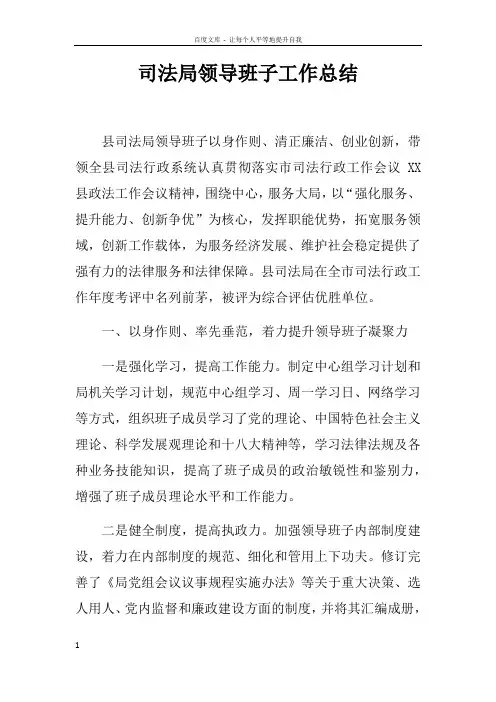 百度文库 - 让每个人平等地提升自我

司法局领导班子工作总结

县司法局领导班子以身作则、清正廉洁、创业创新，带领全县司法行政系统认真贯彻落实市司法行政工作会议 XX 县政法工作会议精神，围绕中心，服务大局，以“强化服务、提升能力、创新争优”为核心，发挥职能优势，拓宽服务领域，创新工作载体，为服务经济发展、维护社会稳定提供了强有力的法律服务和法律保障。县司法局在全市司法行政工作年度考评中名列前茅，被评为综合评估优胜单位。

一、以身作则、率先垂范，着力提升领导班子凝聚力

一是强化学习，提高工作能力。制定中心组学习计划和局机关学习计划，规范中心组学习、周一学习日、网络学习等方式，组织班子成员学习了党的理论、中国特色社会主义理论、科学发展观理论和十八大精神等，学习法律法规及各种业务技能知识，提高了班子成员的政治敏锐性和鉴别力，增强了班子成员理论水平和工作能力。

二是健全制度，提高执政力。加强领导班子内部制度建设，着力在内部制度的规范、细化和管用上下功夫。修订完善了《局党组会议议事规程实施办法》等关于重大决策、选人用人、党内监督和廉政建设方面的制度，并将其汇编成册，

1